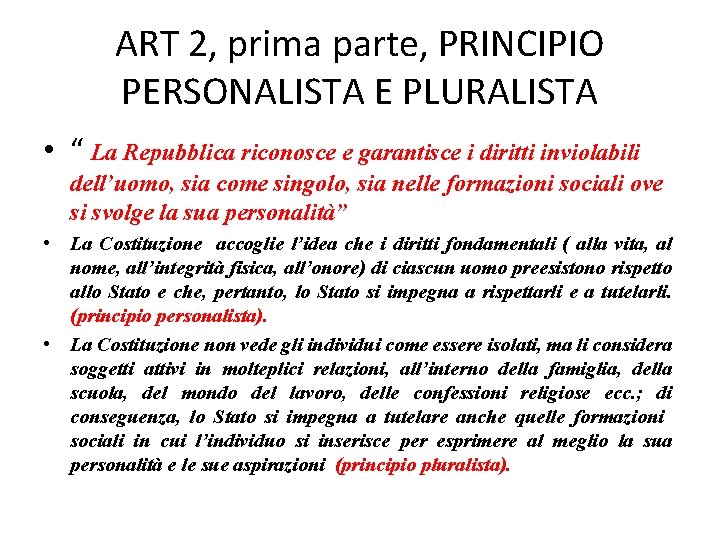 ART 2, prima parte, PRINCIPIO PERSONALISTA E PLURALISTA

• “ La Repubblica riconosce e garantisce i diritti inviolabili dell’uomo, sia come singolo, sia nelle formazioni sociali ove si svolge la sua personalità”

• La Costituzione accoglie l’idea che i diritti fondamentali ( alla vita, al nome, all’integrità fisica, all’onore) di ciascun uomo preesistono rispetto allo Stato e che, pertanto, lo Stato si impegna a rispettarli e a tutelarli. (principio personalista).

• La Costituzione non vede gli individui come essere isolati, ma li considera soggetti attivi in molteplici relazioni, all’interno della famiglia, della scuola, del mondo del lavoro, delle confessioni religiose ecc.; di conseguenza, lo Stato si impegna a tutelare anche quelle formazioni sociali in cui l’individuo si inserisce per esprimere al meglio la sua personalità e le sue aspirazioni (principio pluralista).